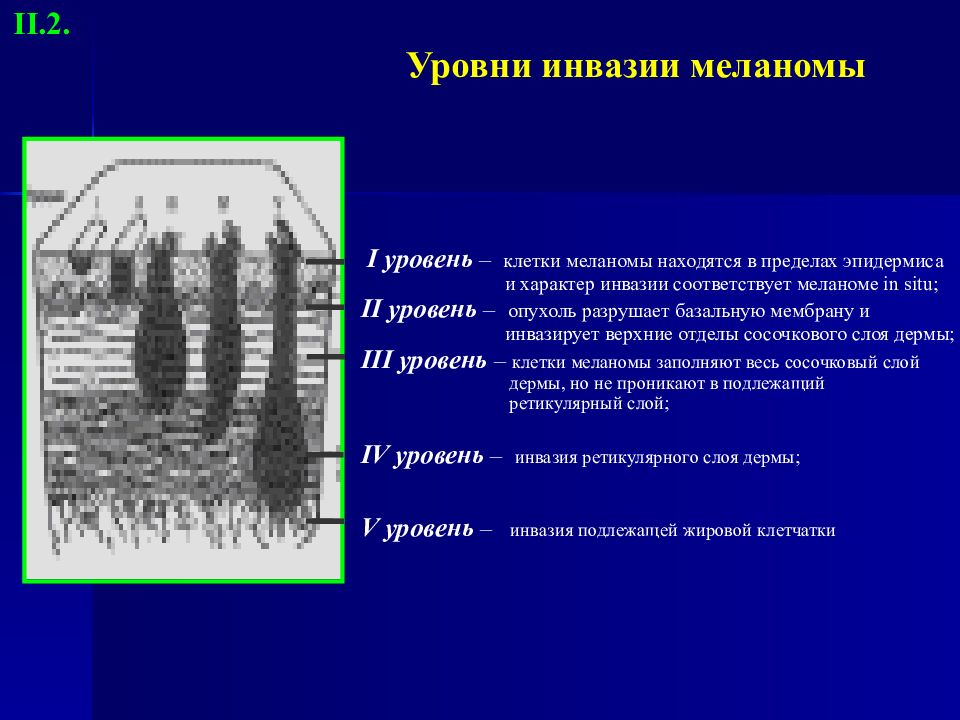 II.2.

Уровни инвазии меланомы

I уровень – клетки меланомы находятся в пределах эпидермиса и характер инвазии соответствует меланоме in situ;

II уровень – опухоль разрушает базальную мембрану и инвазирует верхние отделы сосочкового слоя дермы;

III уровень – клетки меланомы заполняют весь сосочковый слой дермы, но не проникают в подлежащий ретикулярный слой;

IV уровень – инвазия ретикулярного слоя дермы;

V уровень – инвазия подлежащей жировой клетчатки